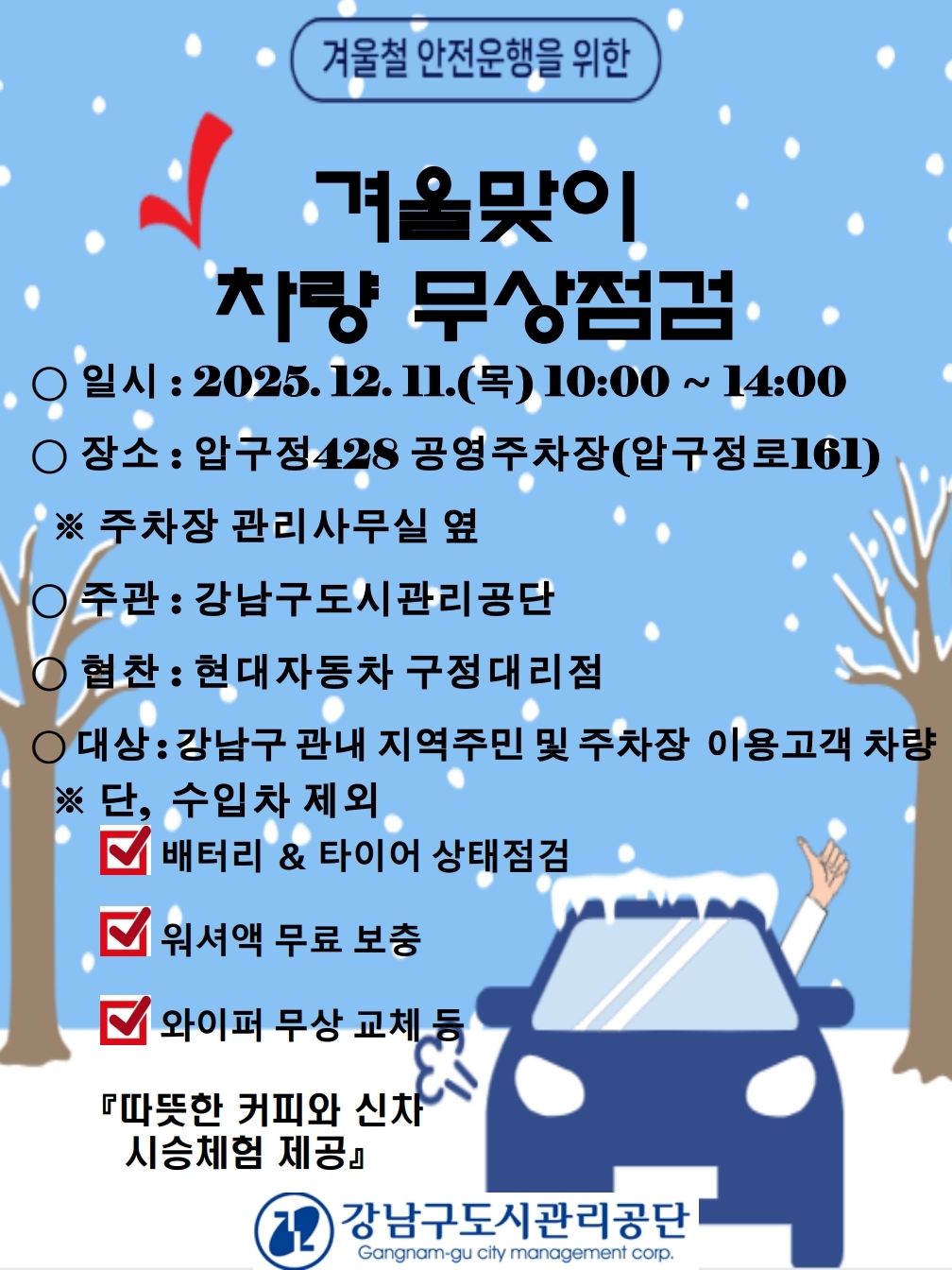 겨울철 안전운행을 위한

겨울맞이
차량 무상점검

○ 일시 : 2025. 12. 11.(목) 10:00 ~ 14:00

○ 장소 : 압구정428 공영주차장(압구정로161)

※ 주차장 관리사무실 옆

○ 주관 : 강남구도시관리공단

○ 협찬 : 현대자동차 구정대리점

○ 대상 : 강남구 관내 지역주민 및 주차장 이용고객 차량

※ 단, 수입차 제외

☑ 배터리 & 타이어 상태점검

☑ 워셔액 무료 보충

☑ 와이퍼 무상 교체 등

『따뜻한 커피와 신차 시승체험 제공』

강남구도시관리공단
Gangnam-gu city management corp.